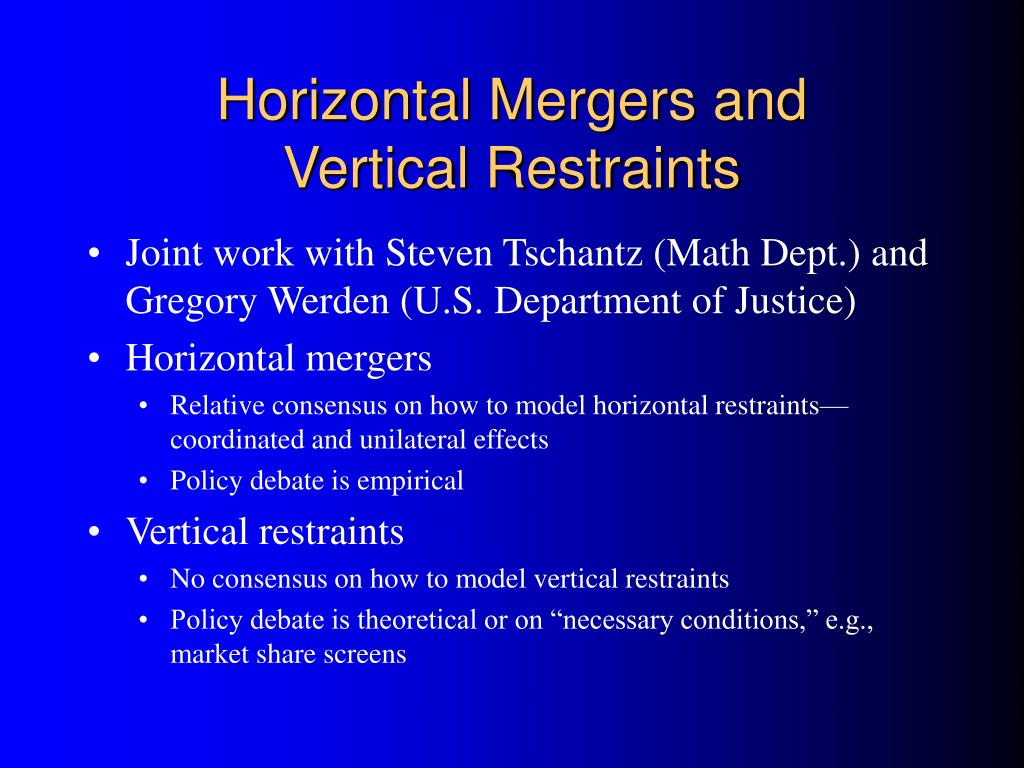 Horizontal Mergers and Vertical Restraints

• Joint work with Steven Tschantz (Math Dept.) and Gregory Werden (U.S. Department of Justice)
• Horizontal mergers
  • Relative consensus on how to model horizontal restraints—coordinated and unilateral effects
  • Policy debate is empirical
• Vertical restraints
  • No consensus on how to model vertical restraints
  • Policy debate is theoretical or on “necessary conditions,” e.g., market share screens